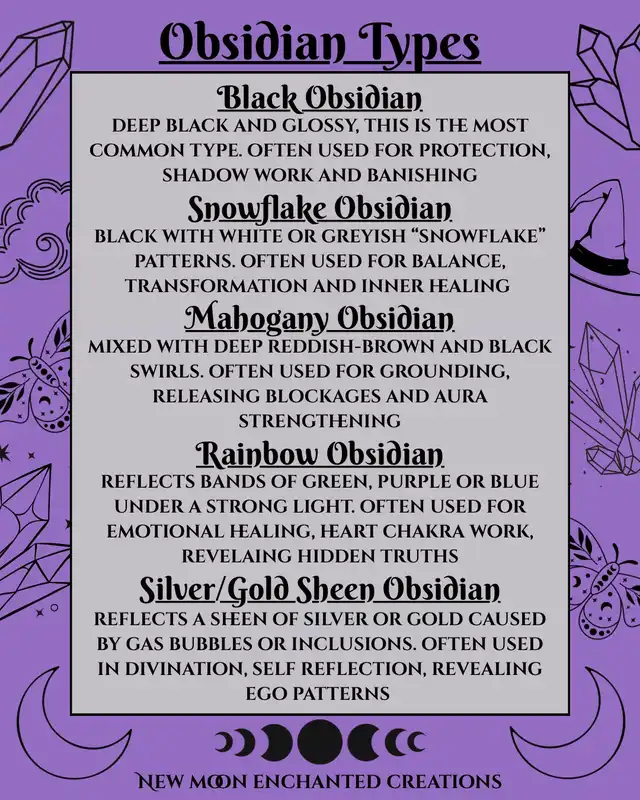 Obsidian Types

Black Obsidian
DEEP BLACK AND GLOSSY, THIS IS THE MOST COMMON TYPE. OFTEN USED FOR PROTECTION, SHADOW WORK AND BANISHING

Snowflake Obsidian
BLACK WITH WHITE OR GREYISH "SNOWFLAKE" PATTERNS. OFTEN USED FOR BALANCE, TRANSFORMATION AND INNER HEALING

Mahogany Obsidian
MIXED WITH DEEP REDDISH-BROWN AND BLACK SWIRLS. OFTEN USED FOR GROUNDING, RELEASING BLOCKAGES AND AURA STRENGTHENING

Rainbow Obsidian
REFLECTS BANDS OF GREEN, PURPLE OR BLUE UNDER A STRONG LIGHT. OFTEN USED FOR EMOTIONAL HEALING, HEART CHAKRA WORK, REVELAING HIDDEN TRUTHS

Silver/Gold Sheen Obsidian
REFLECTS A SHEEN OF SILVER OR GOLD CAUSED BY GAS BUBBLES OR INCLUSIONS. OFTEN USED IN DIVINATION, SELF REFLECTION, REVEALING EGO PATTERNS

NEW MOON ENCHANTED CREATIONS